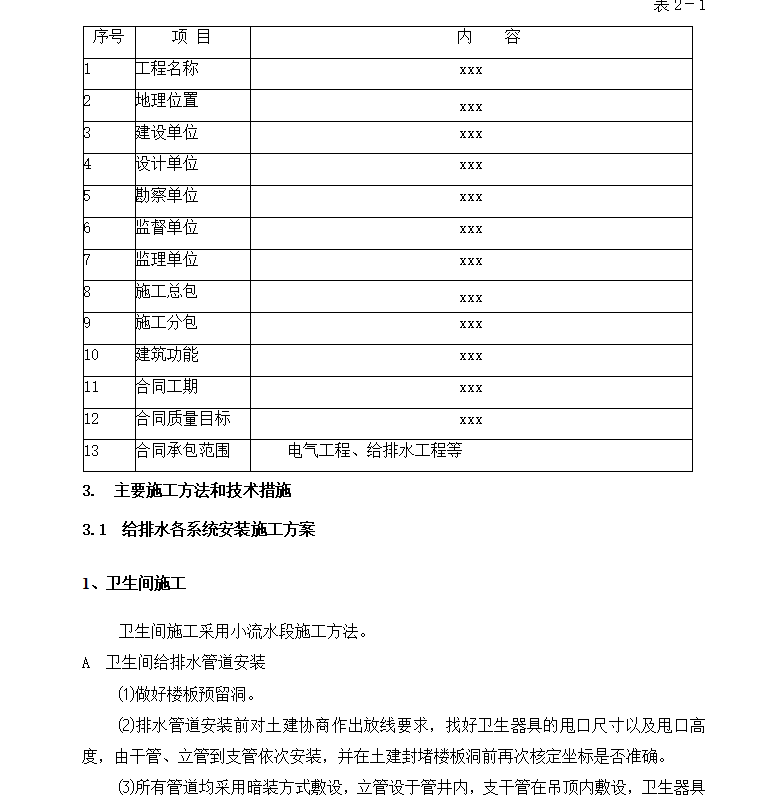 表 2－1

| 序号 | 项 目 | 内 容 |
|---|---|---|
| 1 | 工程名称 | xxx |
| 2 | 地理位置 | xxx |
| 3 | 建设单位 | xxx |
| 4 | 设计单位 | xxx |
| 5 | 勘察单位 | xxx |
| 6 | 监督单位 | xxx |
| 7 | 监理单位 | xxx |
| 8 | 施工总包 | xxx |
| 9 | 施工分包 | xxx |
| 10 | 建筑功能 | xxx |
| 11 | 合同工期 | xxx |
| 12 | 合同质量目标 | xxx |
| 13 | 合同承包范围 | 电气工程、给排水工程等 |

3. 主要施工方法和技术措施

3.1 给排水各系统安装施工方案

1、卫生间施工

卫生间施工采用小流水段施工方法。

A 卫生间给排水管道安装

⑴做好楼板预留洞。

⑵排水管道安装前对土建协商作出放线要求，找好卫生器具的甩口尺寸以及甩口高度，由干管、立管到支管依次安装，并在土建封堵楼板洞前再次核定坐标是否准确。

⑶所有管道均采用暗装方式敷设，立管设于管井内，支干管在吊顶内敷设，卫生器具